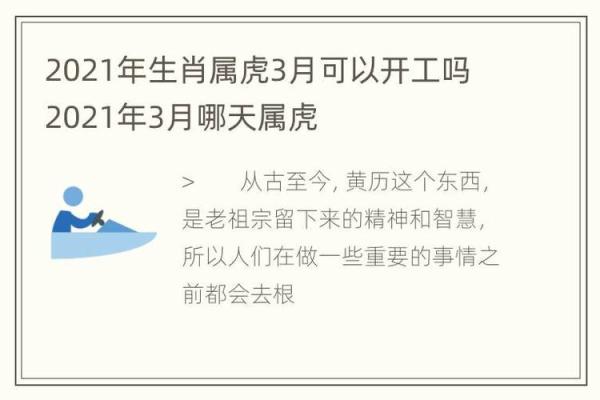 2021年生肖属虎3月可以开工吗 2021年3月哪天属虎

> 从古至今，黄历这个东西，是老祖宗留下来的精神和智慧，所以人们在做一些重要的事情之前都会去根